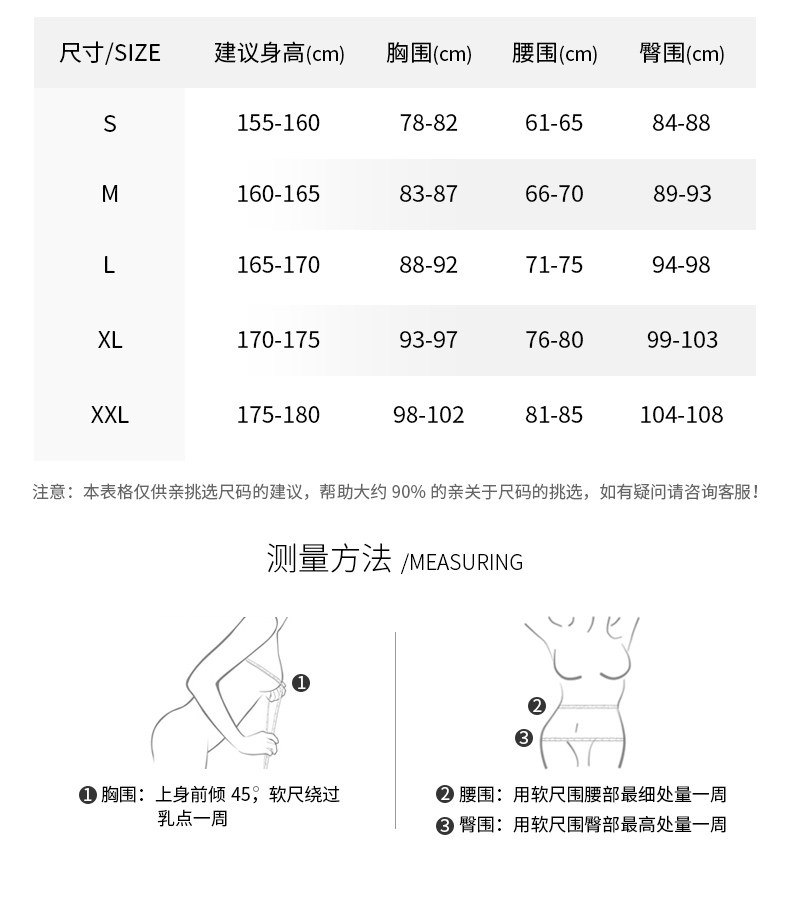 | 尺寸/SIZE | 建议身高(cm) | 胸围(cm) | 腰围(cm) | 臀围(cm) |
|---|---|---|---|---|
| S | 155-160 | 78-82 | 61-65 | 84-88 |
| M | 160-165 | 83-87 | 66-70 | 89-93 |
| L | 165-170 | 88-92 | 71-75 | 94-98 |
| XL | 170-175 | 93-97 | 76-80 | 99-103 |
| XXL | 175-180 | 98-102 | 81-85 | 104-108 |

注意：本表格仅供亲挑选尺码的建议，帮助大约 90% 的亲关于尺码的挑选，如有疑问请咨询客服！

测量方法 /MEASURING

❶

❷

❸

❶ 胸围：上身前倾 45°，软尺绕过乳点一周

❷ 腰围：用软尺围腰部最细处量一周

❸ 臀围：用软尺围臀部最高处量一周